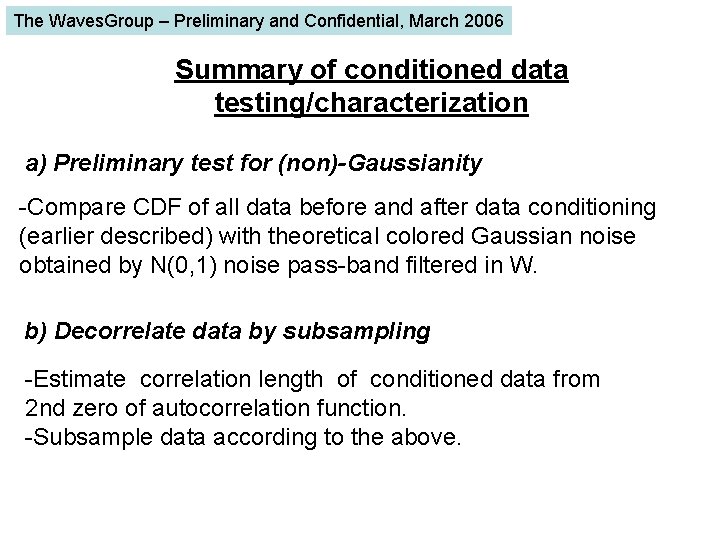 The WavesGroup – Preliminary and Confidential, March 2006

Summary of conditioned data testing/characterization

a) Preliminary test for (non)-Gaussianity

-Compare CDF of all data before and after data conditioning (earlier described) with theoretical colored Gaussian noise obtained by N(0,1) noise pass-band filtered in W.

b) Decorrelate data by subsampling

-Estimate correlation length of conditioned data from 2nd zero of autocorrelation function.
-Subsample data according to the above.